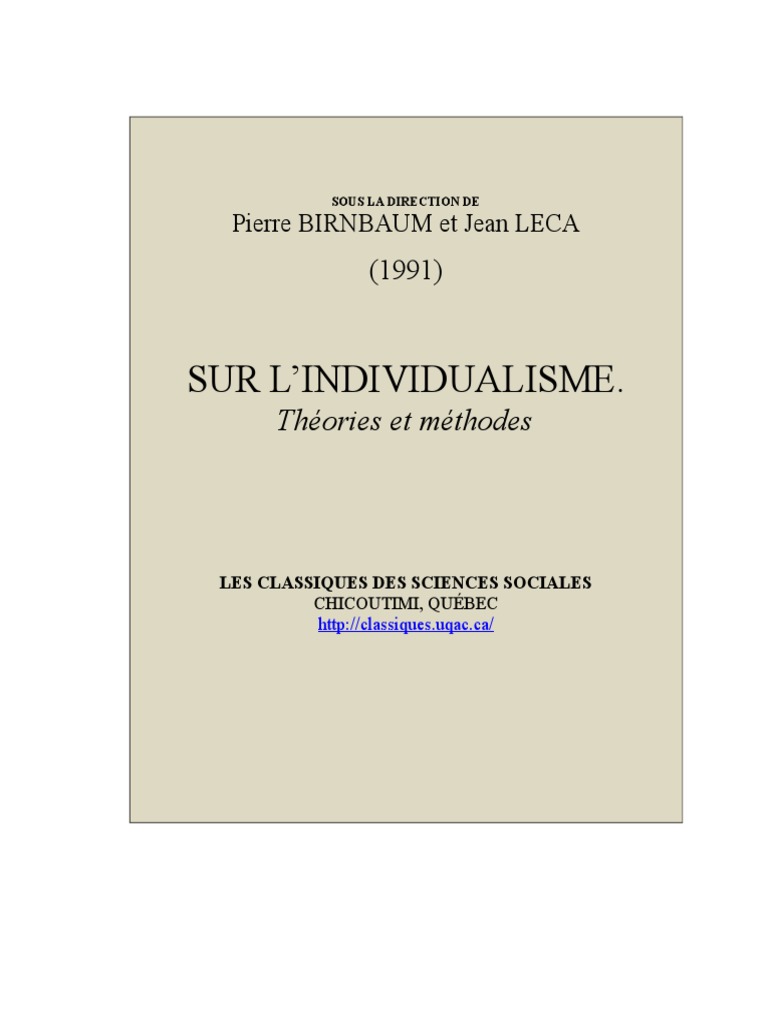 SOUS LA DIRECTION DE
Pierre BIRNBAUM et Jean LECA

(1991)

SUR L'INDIVIDUALISME.
Théories et méthodes

LES CLASSIQUES DES SCIENCES SOCIALES
CHICOUTIMI, QUÉBEC
http://classiques.uqac.ca/